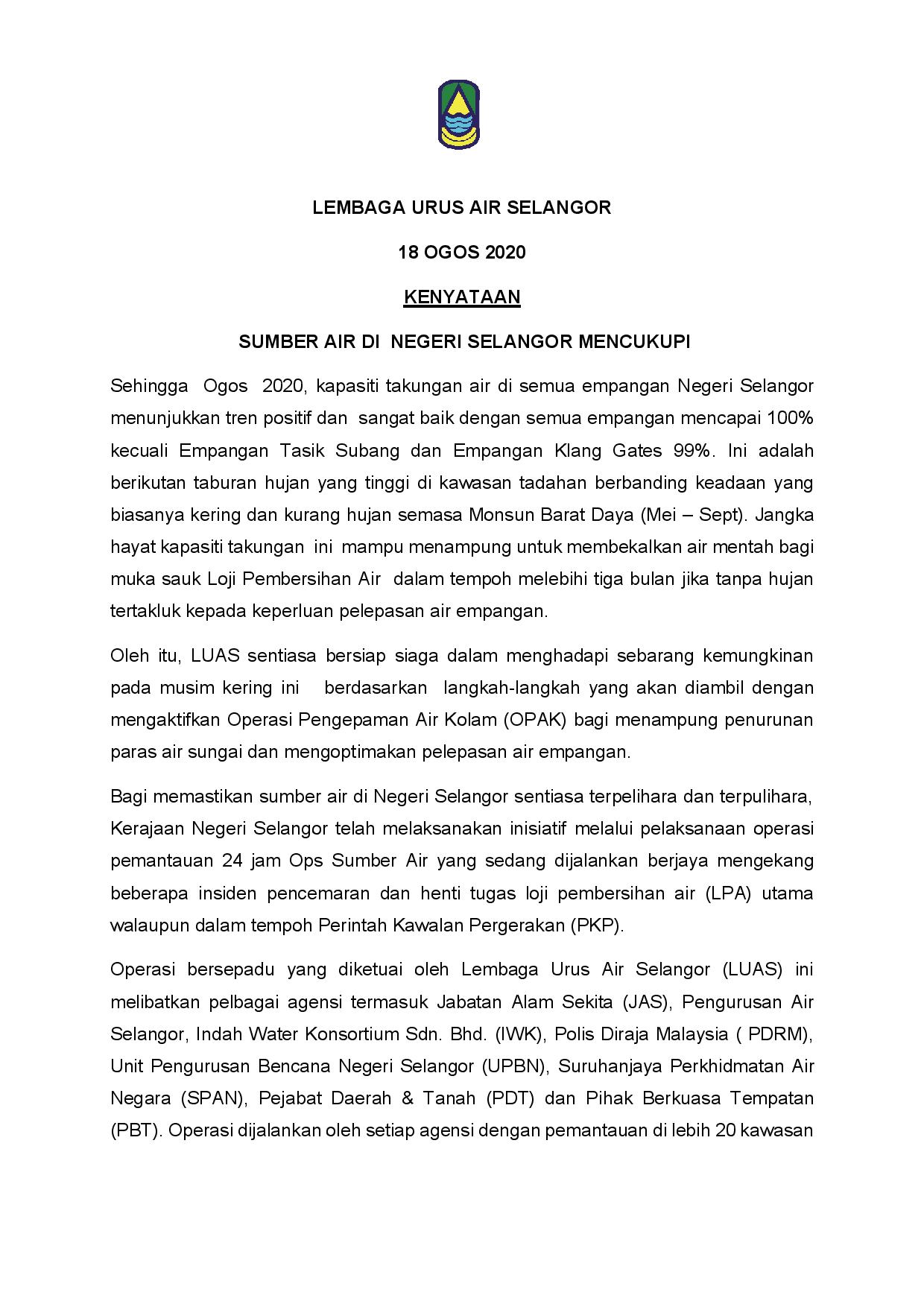 LEMBAGA URUS AIR SELANGOR

18 OGOS 2020

KENYATAAN

SUMBER AIR DI NEGERI SELANGOR MENCUKUPI

Sehingga Ogos 2020, kapasiti takungan air di semua empangan Negeri Selangor menunjukkan tren positif dan sangat baik dengan semua empangan mencapai 100% kecuali Empangan Tasik Subang dan Empangan Klang Gates 99%. Ini adalah berikutan taburan hujan yang tinggi di kawasan tadahan berbanding keadaan yang biasanya kering dan kurang hujan semasa Monsun Barat Daya (Mei – Sept). Jangka hayat kapasiti takungan ini mampu menampung untuk membekalkan air mentah bagi muka sauk Loji Pembersihan Air dalam tempoh melebihi tiga bulan jika tanpa hujan tertakluk kepada keperluan pelepasan air empangan.

Oleh itu, LUAS sentiasa bersiap siaga dalam menghadapi sebarang kemungkinan pada musim kering ini berdasarkan langkah-langkah yang akan diambil dengan mengaktifkan Operasi Pengepaman Air Kolam (OPAK) bagi menampung penurunan paras air sungai dan mengoptimakan pelepasan air empangan.

Bagi memastikan sumber air di Negeri Selangor sentiasa terpelihara dan terpulihara, Kerajaan Negeri Selangor telah melaksanakan inisiatif melalui pelaksanaan operasi pemantauan 24 jam Ops Sumber Air yang sedang dijalankan berjaya mengekang beberapa insiden pencemaran dan henti tugas loji pembersihan air (LPA) utama walaupun dalam tempoh Perintah Kawalan Pergerakan (PKP).

Operasi bersepadu yang diketuai oleh Lembaga Urus Air Selangor (LUAS) ini melibatkan pelbagai agensi termasuk Jabatan Alam Sekita (JAS), Pengurusan Air Selangor, Indah Water Konsortium Sdn. Bhd. (IWK), Polis Diraja Malaysia ( PDRM), Unit Pengurusan Bencana Negeri Selangor (UPBN), Suruhanjaya Perkhidmatan Air Negara (SPAN), Pejabat Daerah & Tanah (PDT) dan Pihak Berkuasa Tempatan (PBT). Operasi dijalankan oleh setiap agensi dengan pemantauan di lebih 20 kawasan